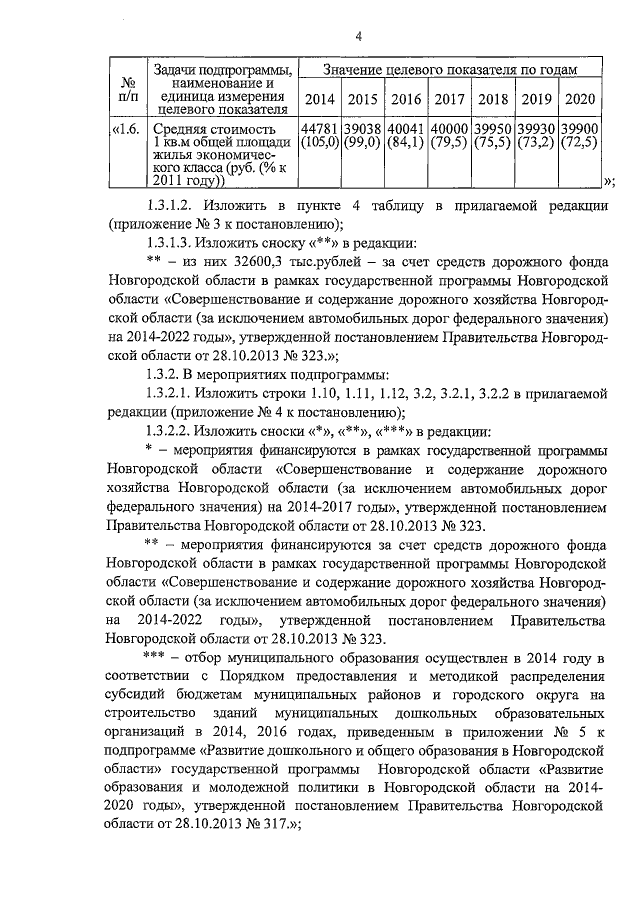 4

| № п/п | Задачи подпрограммы, наименование и единица измерения целевого показателя | Значение целевого показателя по годам | | | | | | |
|---|---|---|---|---|---|---|---|---|
| | | 2014 | 2015 | 2016 | 2017 | 2018 | 2019 | 2020 |
| «1.6. | Средняя стоимость 1 кв.м общей площади жилья экономического класса (руб. (% к 2011 году)) | 44781 (105,0) | 39038 (99,0) | 40041 (84,1) | 40000 (79,5) | 39950 (75,5) | 39930 (73,2) | 39900 (72,5) |

»;

1.3.1.2. Изложить в пункте 4 таблицу в прилагаемой редакции (приложение № 3 к постановлению);

1.3.1.3. Изложить сноску «**» в редакции:

** – из них 32600,3 тыс.рублей – за счет средств дорожного фонда Новгородской области в рамках государственной программы Новгородской области «Совершенствование и содержание дорожного хозяйства Новгородской области (за исключением автомобильных дорог федерального значения) на 2014-2022 годы», утвержденной постановлением Правительства Новгородской области от 28.10.2013 № 323.»;

1.3.2. В мероприятиях подпрограммы:

1.3.2.1. Изложить строки 1.10, 1.11, 1.12, 3.2, 3.2.1, 3.2.2 в прилагаемой редакции (приложение № 4 к постановлению);

1.3.2.2. Изложить сноски «*», «**», «***» в редакции:

* – мероприятия финансируются в рамках государственной программы Новгородской области «Совершенствование и содержание дорожного хозяйства Новгородской области (за исключением автомобильных дорог федерального значения) на 2014-2017 годы», утвержденной постановлением Правительства Новгородской области от 28.10.2013 № 323.

** – мероприятия финансируются за счет средств дорожного фонда Новгородской области в рамках государственной программы Новгородской области «Совершенствование и содержание дорожного хозяйства Новгородской области (за исключением автомобильных дорог федерального значения) на 2014-2022 годы», утвержденной постановлением Правительства Новгородской области от 28.10.2013 № 323.

*** – отбор муниципального образования осуществлен в 2014 году в соответствии с Порядком предоставления и методикой распределения субсидий бюджетам муниципальных районов и городского округа на строительство зданий муниципальных дошкольных образовательных организаций в 2014, 2016 годах, приведенным в приложении № 5 к подпрограмме «Развитие дошкольного и общего образования в Новгородской области» государственной программы Новгородской области «Развитие образования и молодежной политики в Новгородской области на 2014-2020 годы», утвержденной постановлением Правительства Новгородской области от 28.10.2013 № 317.»;